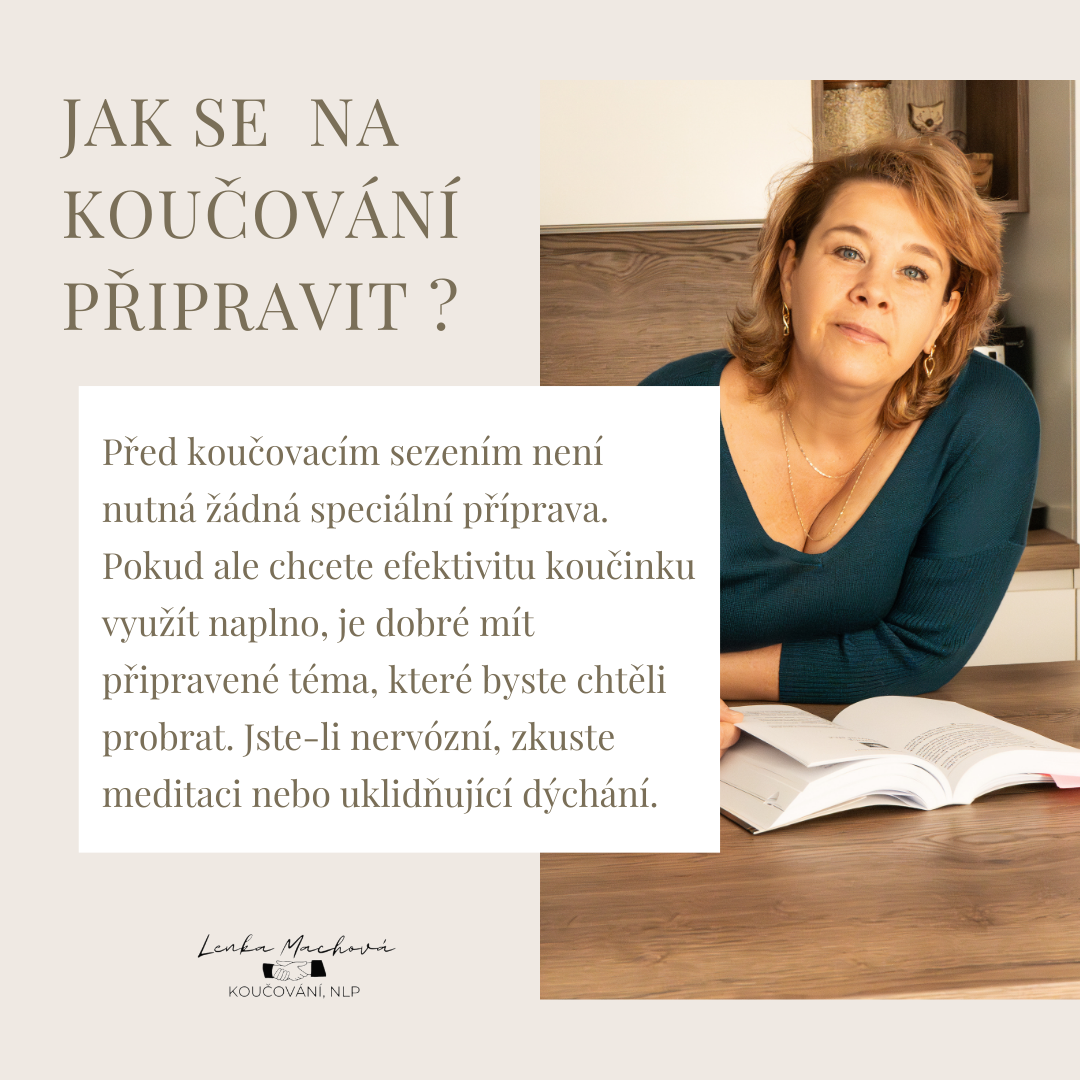 JAK SE NA KOUČOVÁNÍ PŘIPRAVIT ?

Před koučovacím sezením není nutná žádná speciální příprava. Pokud ale chcete efektivitu koučinku využít naplno, je dobré mít připravené téma, které byste chtěli probrat. Jste-li nervózní, zkuste meditaci nebo uklidňující dýchání.

Lenka Machová
KOUČOVÁNÍ, NLP